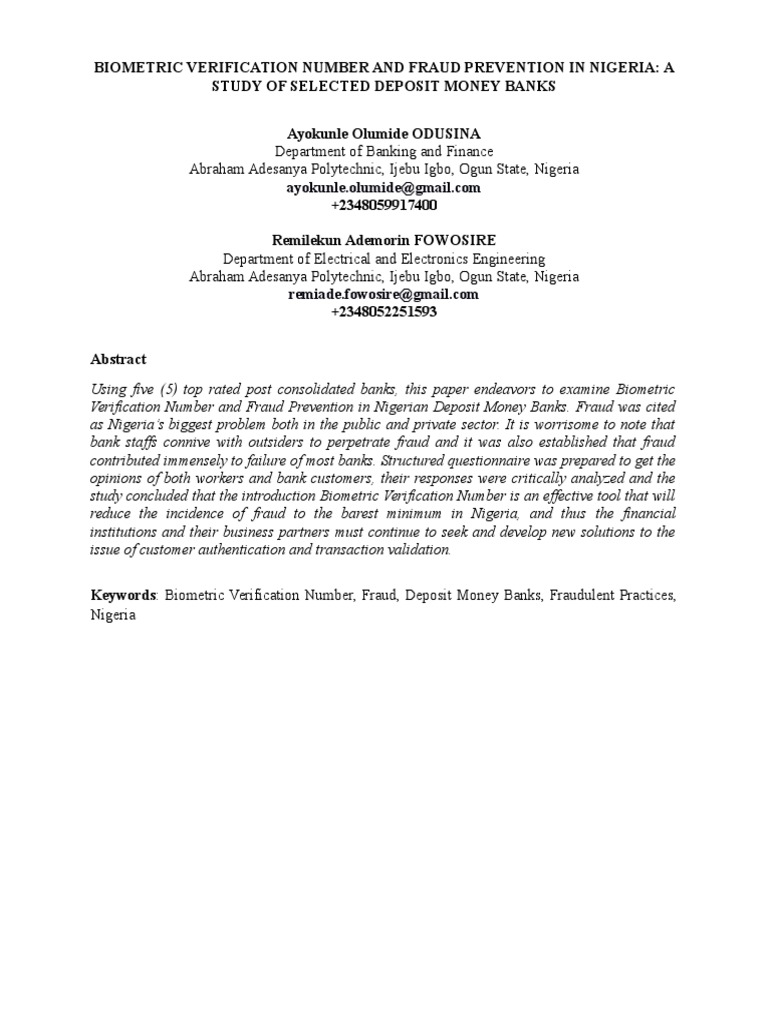 BIOMETRIC VERIFICATION NUMBER AND FRAUD PREVENTION IN NIGERIA: A STUDY OF SELECTED DEPOSIT MONEY BANKS

Ayokunle Olumide ODUSINA
Department of Banking and Finance
Abraham Adesanya Polytechnic, Ijebu Igbo, Ogun State, Nigeria
ayokunle.olumide@gmail.com
+2348059917400

Remilekun Ademorin FOWOSIRE
Department of Electrical and Electronics Engineering
Abraham Adesanya Polytechnic, Ijebu Igbo, Ogun State, Nigeria
remiade.fowosire@gmail.com
+2348052251593

Abstract

Using five (5) top rated post consolidated banks, this paper endeavors to examine Biometric Verification Number and Fraud Prevention in Nigerian Deposit Money Banks. Fraud was cited as Nigeria's biggest problem both in the public and private sector. It is worrisome to note that bank staffs connive with outsiders to perpetrate fraud and it was also established that fraud contributed immensely to failure of most banks. Structured questionnaire was prepared to get the opinions of both workers and bank customers, their responses were critically analyzed and the study concluded that the introduction Biometric Verification Number is an effective tool that will reduce the incidence of fraud to the barest minimum in Nigeria, and thus the financial institutions and their business partners must continue to seek and develop new solutions to the issue of customer authentication and transaction validation.

Keywords: Biometric Verification Number, Fraud, Deposit Money Banks, Fraudulent Practices, Nigeria